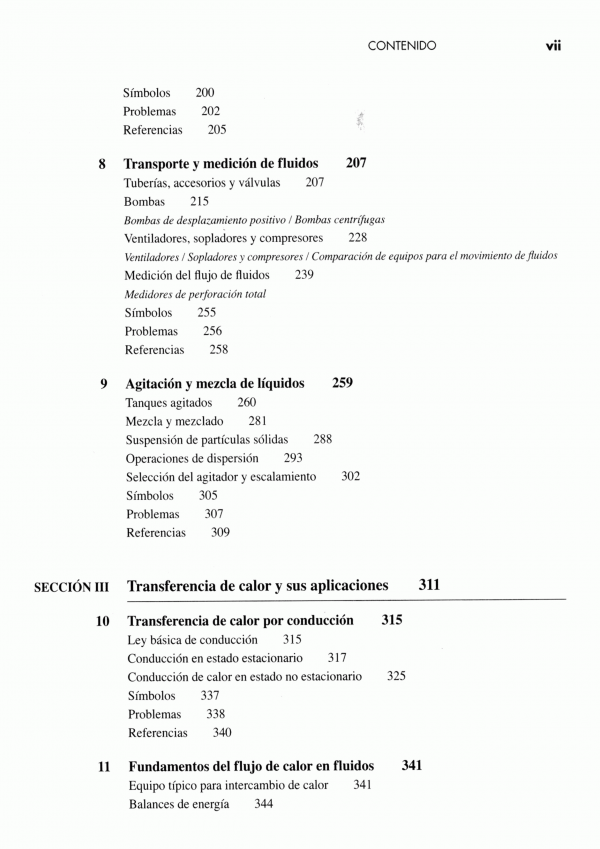 CONTENIDO vii

Símbolos 200
Problemas 202
Referencias 205

8 Transporte y medición de fluidos 207
Tuberías, accesorios y válvulas 207
Bombas 215
Bombas de desplazamiento positivo / Bombas centrífugas
Ventiladores, sopladores y compresores 228
Ventiladores / Sopladores y compresores / Comparación de equipos para el movimiento de fluidos
Medición del flujo de fluidos 239
Medidores de perforación total
Símbolos 255
Problemas 256
Referencias 258

9 Agitación y mezcla de líquidos 259
Tanques agitados 260
Mezcla y mezclado 281
Suspensión de partículas sólidas 288
Operaciones de dispersión 293
Selección del agitador y escalamiento 302
Símbolos 305
Problemas 307
Referencias 309

SECCIÓN III Transferencia de calor y sus aplicaciones 311

10 Transferencia de calor por conducción 315
Ley básica de conducción 315
Conducción en estado estacionario 317
Conducción de calor en estado no estacionario 325
Símbolos 337
Problemas 338
Referencias 340

11 Fundamentos del flujo de calor en fluidos 341
Equipo típico para intercambio de calor 341
Balances de energía 344